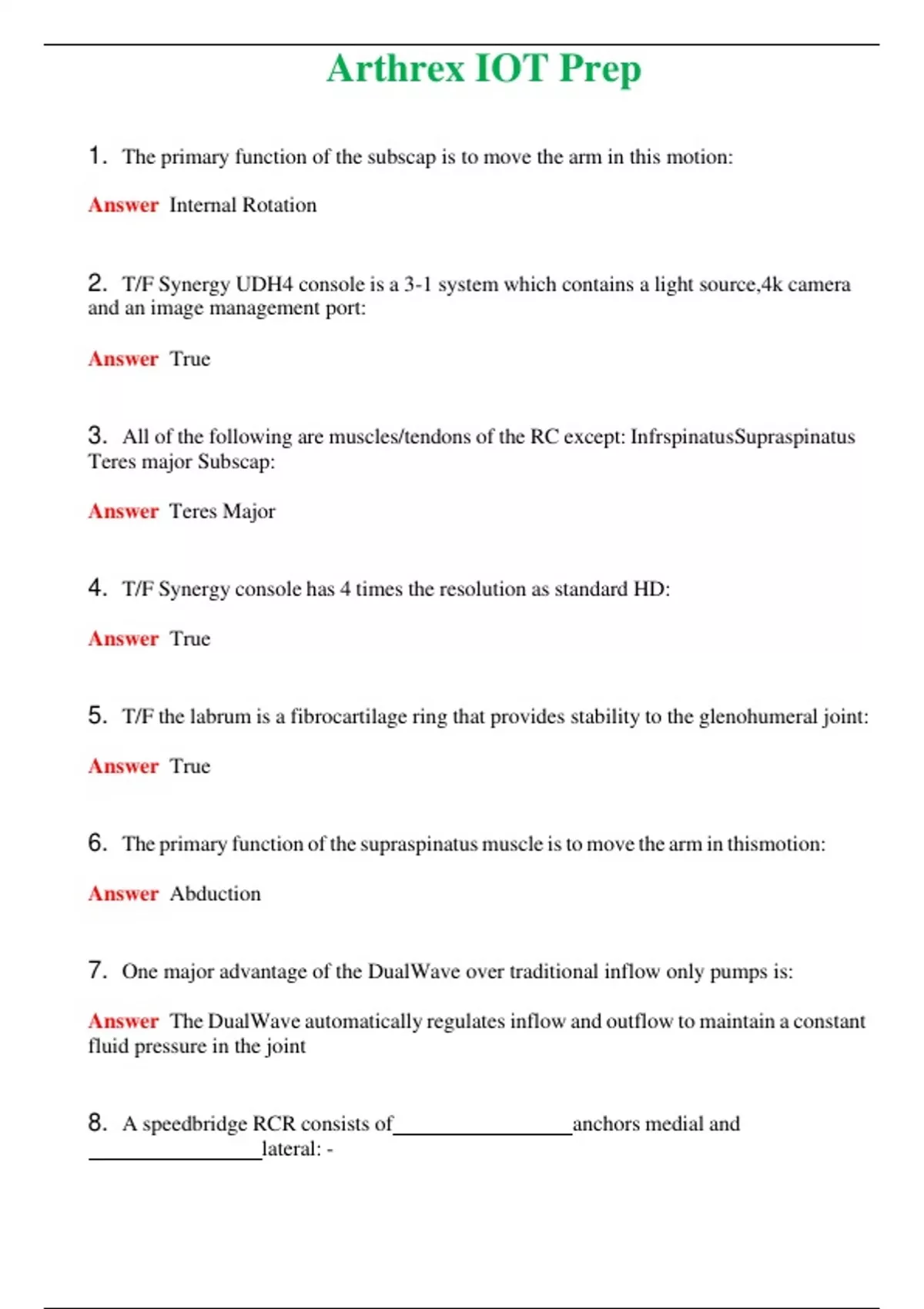 Arthrex IOT Prep

1. The primary function of the subscap is to move the arm in this motion:

Answer Internal Rotation

2. T/F Synergy UDH4 console is a 3-1 system which contains a light source,4k camera and an image management port:

Answer True

3. All of the following are muscles/tendons of the RC except: InfrspinatusSupraspinatus Teres major Subscap:

Answer Teres Major

4. T/F Synergy console has 4 times the resolution as standard HD:

Answer True

5. T/F the labrum is a fibrocartilage ring that provides stability to the glenohumeral joint:

Answer True

6. The primary function of the supraspinatus muscle is to move the arm in thismotion:

Answer Abduction

7. One major advantage of the DualWave over traditional inflow only pumps is:

Answer The DualWave automatically regulates inflow and outflow to maintain a constant fluid pressure in the joint

8. A speedbridge RCR consists of________________anchors medial and ________________lateral: -